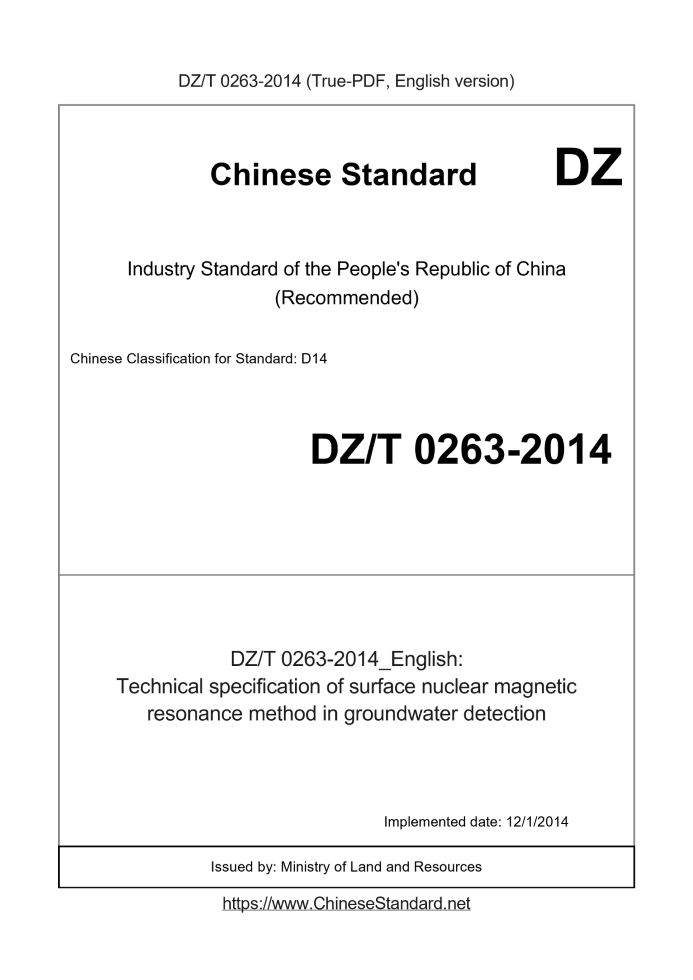 DZ/T 0263-2014 (True-PDF, English version)

Chinese Standard

DZ

Industry Standard of the People's Republic of China
(Recommended)

Chinese Classification for Standard: D14

DZ/T 0263-2014

DZ/T 0263-2014_English:
Technical specification of surface nuclear magnetic resonance method in groundwater detection

Implemented date: 12/1/2014

Issued by: Ministry of Land and Resources

https://www.ChineseStandard.net